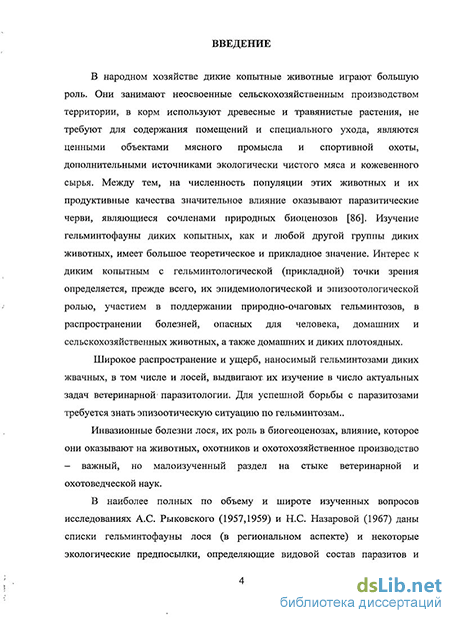 ВВЕДЕНИЕ

В народном хозяйстве дикие копытные животные играют большую роль. Они занимают неосвоенные сельскохозяйственным производством территории, в корм используют древесные и травянистые растения, не требуют для содержания помещений и специального ухода, являются ценными объектами мясного промысла и спортивной охоты, дополнительными источниками экологически чистого мяса и кожевенного сырья. Между тем, на численность популяции этих животных и их продуктивные качества значительное влияние оказывают паразитические черви, являющиеся сочленами природных биоценозов [86]. Изучение гельминтофауны диких копытных, как и любой другой группы диких животных, имеет большое теоретическое и прикладное значение. Интерес к диким копытным с гельминтологической (прикладной) точки зрения определяется, прежде всего, их эпидемиологической и эпизоотологической ролью, участием в поддержании природно-очаговых гельминтозов, в распространении болезней, опасных для человека, домашних и сельскохозяйственных животных, а также домашних и диких плотоядных.

Широкое распространение и ущерб, наносимый гельминтозами диких жвачных, в том числе и лосей, выдвигают их изучение в число актуальных задач ветеринарной паразитологии. Для успешной борьбы с паразитозами требуется знать эпизоотическую ситуацию по гельминтозам..

Инвазионные болезни лося, их роль в биогеоценозах, влияние, которое они оказывают на животных, охотников и охотохозяйственное производство – важный, но малоизученный раздел на стыке ветеринарной и охотоведческой наук.

В наиболее полных по объему и широте изученных вопросов исследованиях А.С. Рыковского (1957,1959) и Н.С. Назаровой (1967) даны списки гельминтофауны лося (в региональном аспекте) и некоторые экологические предпосылки, определяющие видовой состав паразитов и

4

dsLib.net
библиотека диссертаций